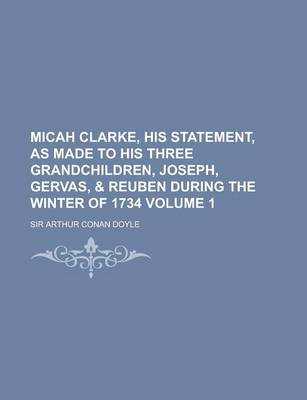 MICAH CLARKE, HIS STATEMENT, AS MADE TO HIS THREE GRANDCHILDREN, JOSEPH, GERVAS, & REUBEN DURING THE WINTER OF 1734 VOLUME 1

SIR ARTHUR CONAN DOYLE